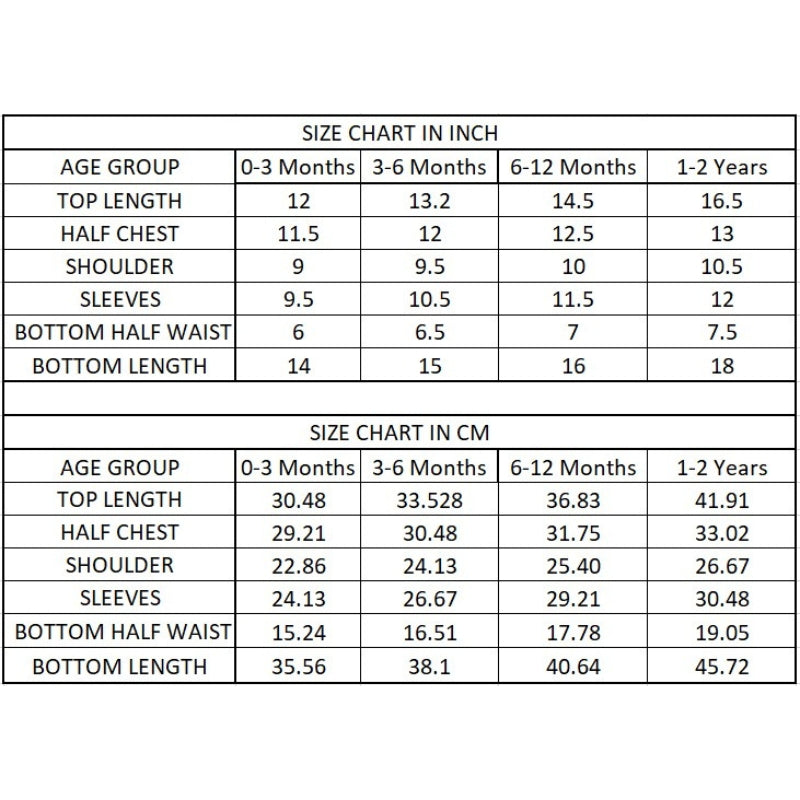 SIZE CHART IN INCH

| AGE GROUP | 0-3 Months | 3-6 Months | 6-12 Months | 1-2 Years |
|---|---|---|---|---|
| TOP LENGTH | 12 | 13.2 | 14.5 | 16.5 |
| HALF CHEST | 11.5 | 12 | 12.5 | 13 |
| SHOULDER | 9 | 9.5 | 10 | 10.5 |
| SLEEVES | 9.5 | 10.5 | 11.5 | 12 |
| BOTTOM HALF WAIST | 6 | 6.5 | 7 | 7.5 |
| BOTTOM LENGTH | 14 | 15 | 16 | 18 |

SIZE CHART IN CM

| AGE GROUP | 0-3 Months | 3-6 Months | 6-12 Months | 1-2 Years |
|---|---|---|---|---|
| TOP LENGTH | 30.48 | 33.528 | 36.83 | 41.91 |
| HALF CHEST | 29.21 | 30.48 | 31.75 | 33.02 |
| SHOULDER | 22.86 | 24.13 | 25.40 | 26.67 |
| SLEEVES | 24.13 | 26.67 | 29.21 | 30.48 |
| BOTTOM HALF WAIST | 15.24 | 16.51 | 17.78 | 19.05 |
| BOTTOM LENGTH | 35.56 | 38.1 | 40.64 | 45.72 |